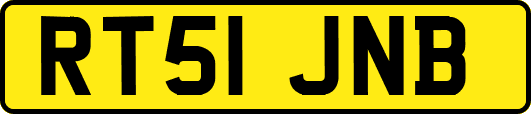 RT51 JNB